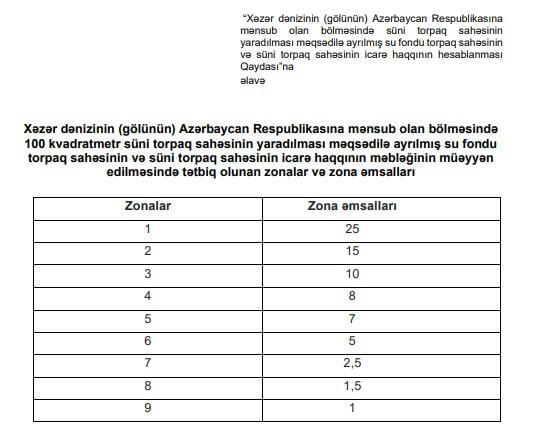 "Xəzər dənizinin (gölünün) Azərbaycan Respublikasına mənsub olan bölməsində süni torpaq sahəsinin yaradılması məqsədilə ayrılmış su fondu torpaq sahəsinin və süni torpaq sahəsinin icarə haqqının hesablanması Qaydası"na

əlavə

Xəzər dənizinin (gölünün) Azərbaycan Respublikasına mənsub olan bölməsində 100 kvadratmetr süni torpaq sahəsinin yaradılması məqsədilə ayrılmış su fondu torpaq sahəsinin və süni torpaq sahəsinin icarə haqqının məbləğinin müəyyən edilməsində tətbiq olunan zonalar və zona əmsalları

| Zonalar | Zona əmsalları |
|---|---|
| 1 | 25 |
| 2 | 15 |
| 3 | 10 |
| 4 | 8 |
| 5 | 7 |
| 6 | 5 |
| 7 | 2,5 |
| 8 | 1,5 |
| 9 | 1 |